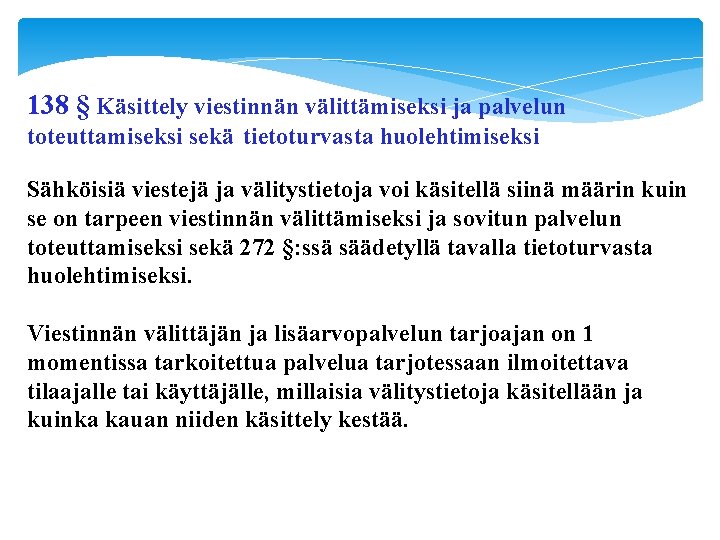 138 § Käsittely viestinnän välittämiseksi ja palvelun toteuttamiseksi sekä tietoturvasta huolehtimiseksi

Sähköisiä viestejä ja välitystietoja voi käsitellä siinä määrin kuin se on tarpeen viestinnän välittämiseksi ja sovitun palvelun toteuttamiseksi sekä 272 §:ssä säädetyllä tavalla tietoturvasta huolehtimiseksi.

Viestinnän välittäjän ja lisäarvopalvelun tarjoajan on 1 momentissa tarkoitettua palvelua tarjotessaan ilmoitettava tilaajalle tai käyttäjälle, millaisia välitystietoja käsitellään ja kuinka kauan niiden käsittely kestää.